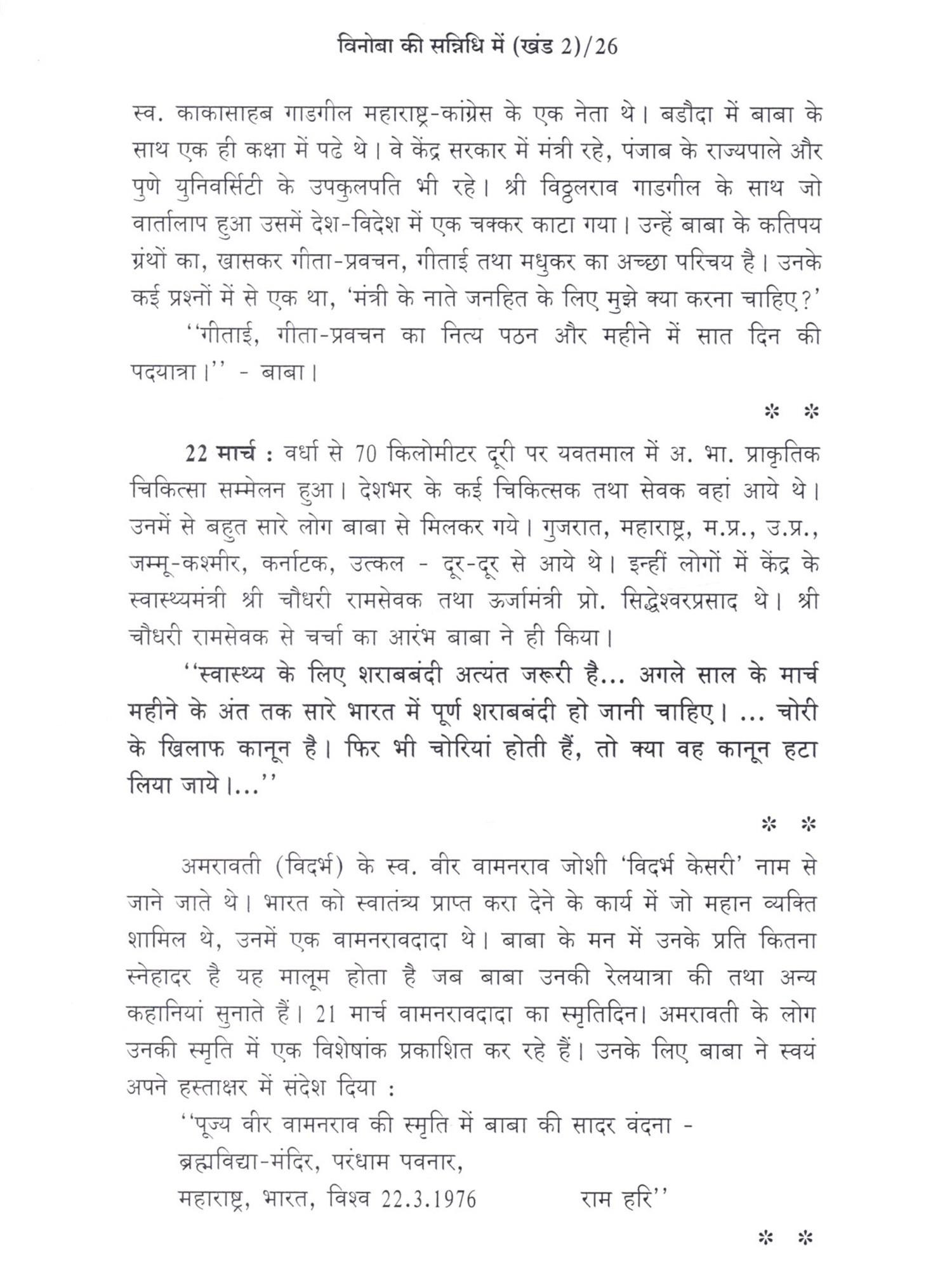 विनोबा की सन्निधि में (खंड 2)/26

स्व. काकासाहब गाडगील महाराष्ट्र-कांग्रेस के एक नेता थे। बडौदा में बाबा के साथ एक ही कक्षा में पढे थे। वे केंद्र सरकार में मंत्री रहे, पंजाब के राज्यपाले और पुणे युनिवर्सिटी के उपकुलपति भी रहे। श्री विठ्ठलराव गाडगील के साथ जो वार्तालाप हुआ उसमें देश-विदेश में एक चक्कर काटा गया। उन्हें बाबा के कतिपय ग्रंथों का, खासकर गीता-प्रवचन, गीताई तथा मधुकर का अच्छा परिचय है। उनके कई प्रश्नों में से एक था, 'मंत्री के नाते जनहित के लिए मुझे क्या करना चाहिए?'

''गीताई, गीता-प्रवचन का नित्य पठन और महीने में सात दिन की पदयात्रा।'' - बाबा।

* *

22 मार्च : वर्धा से 70 किलोमीटर दूरी पर यवतमाल में अ. भा. प्राकृतिक चिकित्सा सम्मेलन हुआ। देशभर के कई चिकित्सक तथा सेवक वहां आये थे। उनमें से बहुत सारे लोग बाबा से मिलकर गये। गुजरात, महाराष्ट्र, म.प्र., उ.प्र., जम्मू-कश्मीर, कर्नाटक, उत्कल - दूर-दूर से आये थे। इन्हीं लोगों में केंद्र के स्वास्थ्यमंत्री श्री चौधरी रामसेवक तथा ऊर्जामंत्री प्रो. सिद्धेश्वरप्रसाद थे। श्री चौधरी रामसेवक से चर्चा का आरंभ बाबा ने ही किया।

''स्वास्थ्य के लिए शराबबंदी अत्यंत जरूरी है... अगले साल के मार्च महीने के अंत तक सारे भारत में पूर्ण शराबबंदी हो जानी चाहिए। ... चोरी के खिलाफ कानून है। फिर भी चोरियां होती हैं, तो क्या वह कानून हटा लिया जाये।...''

* *

अमरावती (विदर्भ) के स्व. वीर वामनराव जोशी 'विदर्भ केसरी' नाम से जाने जाते थे। भारत को स्वातंत्र्य प्राप्त करा देने के कार्य में जो महान व्यक्ति शामिल थे, उनमें एक वामनरावदादा थे। बाबा के मन में उनके प्रति कितना स्नेहादर है यह मालूम होता है जब बाबा उनकी रेलयात्रा की तथा अन्य कहानियां सुनाते हैं। 21 मार्च वामनरावदादा का स्मृतिदिन। अमरावती के लोग उनकी स्मृति में एक विशेषांक प्रकाशित कर रहे हैं। उनके लिए बाबा ने स्वयं अपने हस्ताक्षर में संदेश दिया :

''पूज्य वीर वामनराव की स्मृति में बाबा की सादर वंदना -
ब्रह्मविद्या-मंदिर, परंधाम पवनार,
महाराष्ट्र, भारत, विश्व 22.3.1976 राम हरि''

* *